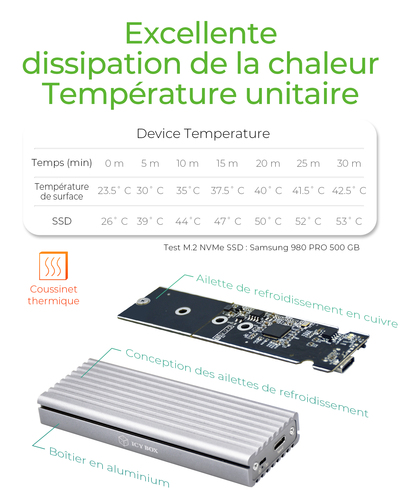 Excellente dissipation de la chaleur Température unitaire

Device Temperature

| Temps (min) | 0 m | 5 m | 10 m | 15 m | 20 m | 25 m | 30 m |
|---|---|---|---|---|---|---|---|
| Température de surface | 23.5° C | 30° C | 35° C | 37.5° C | 40° C | 41.5° C | 42.5° C |
| SSD | 26° C | 39° C | 44° C | 47° C | 50° C | 52° C | 53° C |

Test M.2 NVMe SSD : Samsung 980 PRO 500 GB

Coussinet thermique

Ailette de refroidissement en cuivre

Conception des ailettes de refroidissement

Boîtier en aluminium

ICY BOX